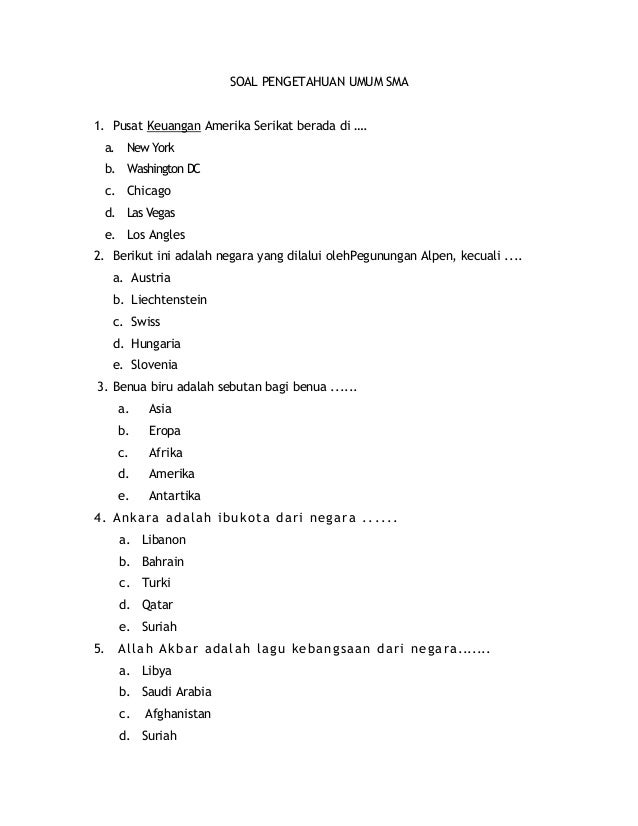 SOAL PENGETAHUAN UMUM SMA

1. Pusat Keuangan Amerika Serikat berada di ….
a. New York
b. Washington DC
c. Chicago
d. Las Vegas
e. Los Angles
2. Berikut ini adalah negara yang dilalui olehPegunungan Alpen, kecuali ....
a. Austria
b. Liechtenstein
c. Swiss
d. Hungaria
e. Slovenia
3. Benua biru adalah sebutan bagi benua ......
a. Asia
b. Eropa
c. Afrika
d. Amerika
e. Antartika
4. Ankara adalah ibukota dari negara ......
a. Libanon
b. Bahrain
c. Turki
d. Qatar
e. Suriah
5. Allah Akbar adalah lagu kebangsaan dari negara.......
a. Libya
b. Saudi Arabia
c. Afghanistan
d. Suriah